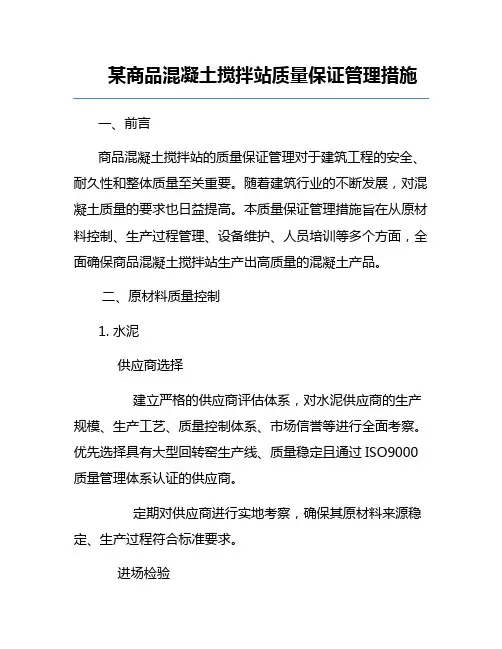 某商品混凝土搅拌站质量保证管理措施

一、前言

商品混凝土搅拌站的质量保证管理对于建筑工程的安全、耐久性和整体质量至关重要。随着建筑行业的不断发展，对混凝土质量的要求也日益提高。本质量保证管理措施旨在从原材料控制、生产过程管理、设备维护、人员培训等多个方面，全面确保商品混凝土搅拌站生产出高质量的混凝土产品。

二、原材料质量控制

1. 水泥

供应商选择

建立严格的供应商评估体系，对水泥供应商的生产规模、生产工艺、质量控制体系、市场信誉等进行全面考察。优先选择具有大型回转窑生产线、质量稳定且通过 ISO9000 质量管理体系认证的供应商。

定期对供应商进行实地考察，确保其原材料来源稳定、生产过程符合标准要求。

进场检验